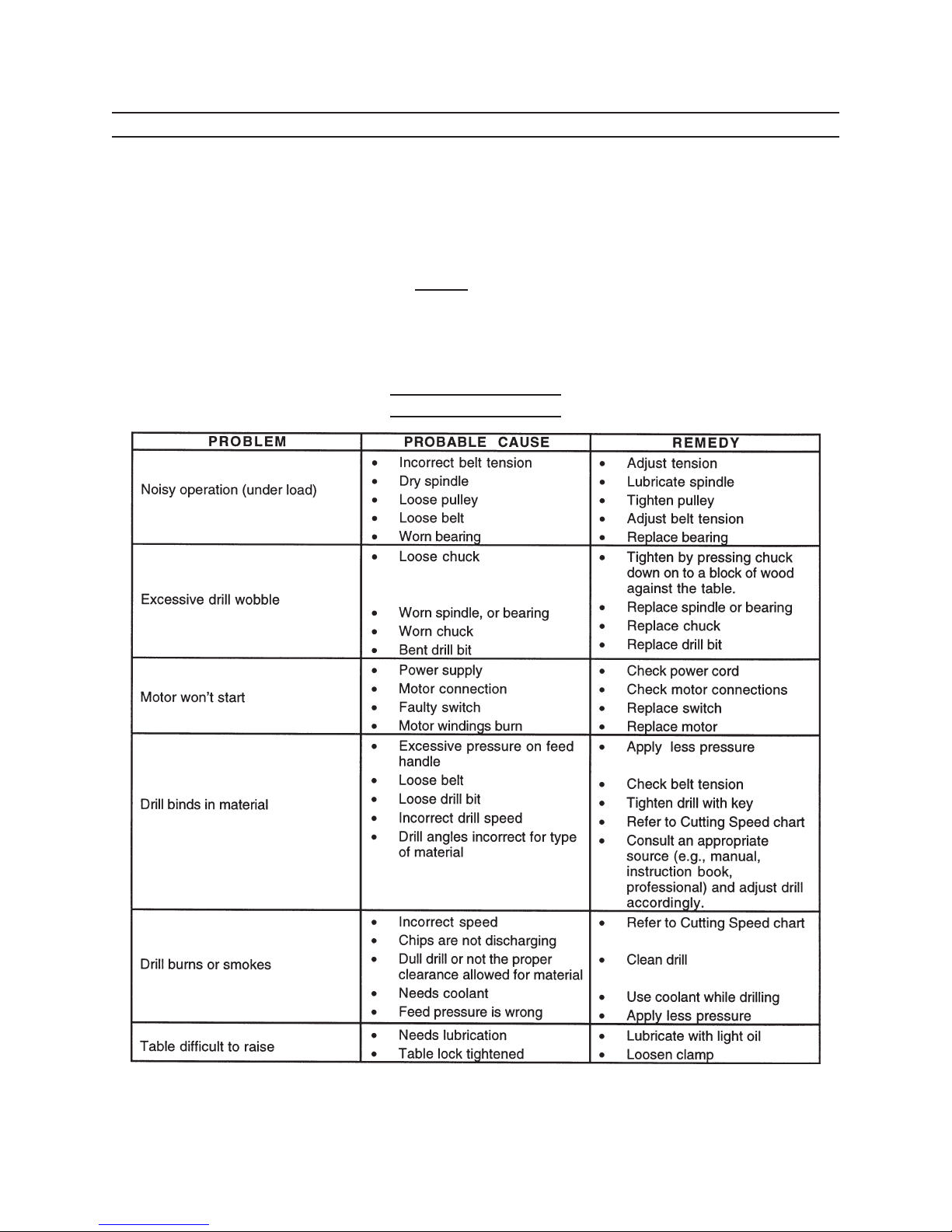 | PROBLEM | PROBABLE CAUSE | REMEDY |
|---|---|---|
| Noisy operation (under load) | • Incorrect belt tension<br>• Dry spindle<br>• Loose pulley<br>• Loose belt<br>• Worn bearing | • Adjust tension<br>• Lubricate spindle<br>• Tighten pulley<br>• Adjust belt tension<br>• Replace bearing |
| Excessive drill wobble | • Loose chuck<br>• Worn spindle, or bearing<br>• Worn chuck<br>• Bent drill bit | • Tighten by pressing chuck down on to a block of wood against the table.<br>• Replace spindle or bearing<br>• Replace chuck<br>• Replace drill bit |
| Motor won't start | • Power supply<br>• Motor connection<br>• Faulty switch<br>• Motor windings burn | • Check power cord<br>• Check motor connections<br>• Replace switch<br>• Replace motor |
| Drill binds in material | • Excessive pressure on feed handle<br>• Loose belt<br>• Loose drill bit<br>• Incorrect drill speed<br>• Drill angles incorrect for type of material | • Apply less pressure<br>• Check belt tension<br>• Tighten drill with key<br>• Refer to Cutting Speed chart<br>• Consult an appropriate source (e.g., manual, instruction book, professional) and adjust drill accordingly. |
| Drill burns or smokes | • Incorrect speed<br>• Chips are not discharging<br>• Dull drill or not the proper clearance allowed for material<br>• Needs coolant<br>• Feed pressure is wrong | • Refer to Cutting Speed chart<br>• Clean drill<br>• Use coolant while drilling<br>• Apply less pressure |
| Table difficult to raise | • Needs lubrication<br>• Table lock tightened | • Lubricate with light oil<br>• Loosen clamp |